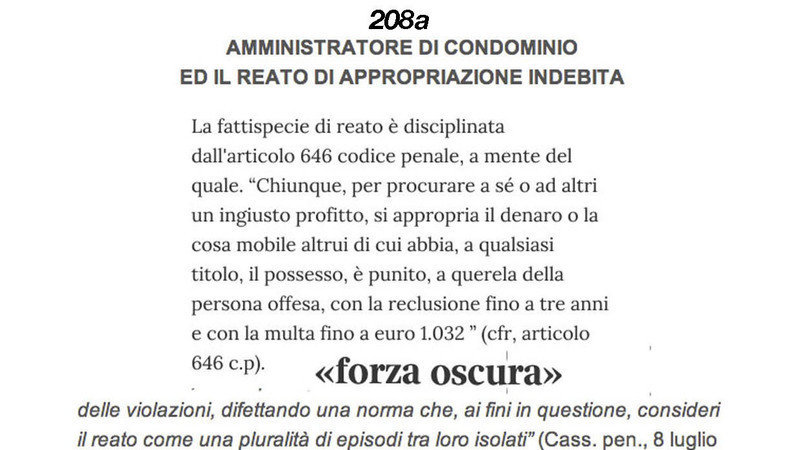 208a
AMMINISTRATORE DI CONDOMINIO
ED IL REATO DI APPROPRIAZIONE INDEBITA

La fattispecie di reato è disciplinata dall'articolo 646 codice penale, a mente del quale. “Chiunque, per procurare a sé o ad altri un ingiusto profitto, si appropria il denaro o la cosa mobile altrui di cui abbia, a qualsiasi titolo, il possesso, è punito, a querela della persona offesa, con la reclusione fino a tre anni e con la multa fino a euro 1.032 ” (cfr, articolo 646 c.p).

«forza oscura»

delle violazioni, difettando una norma che, ai fini in questione, consideri il reato come una pluralità di episodi tra loro isolati” (Cass. pen., 8 luglio